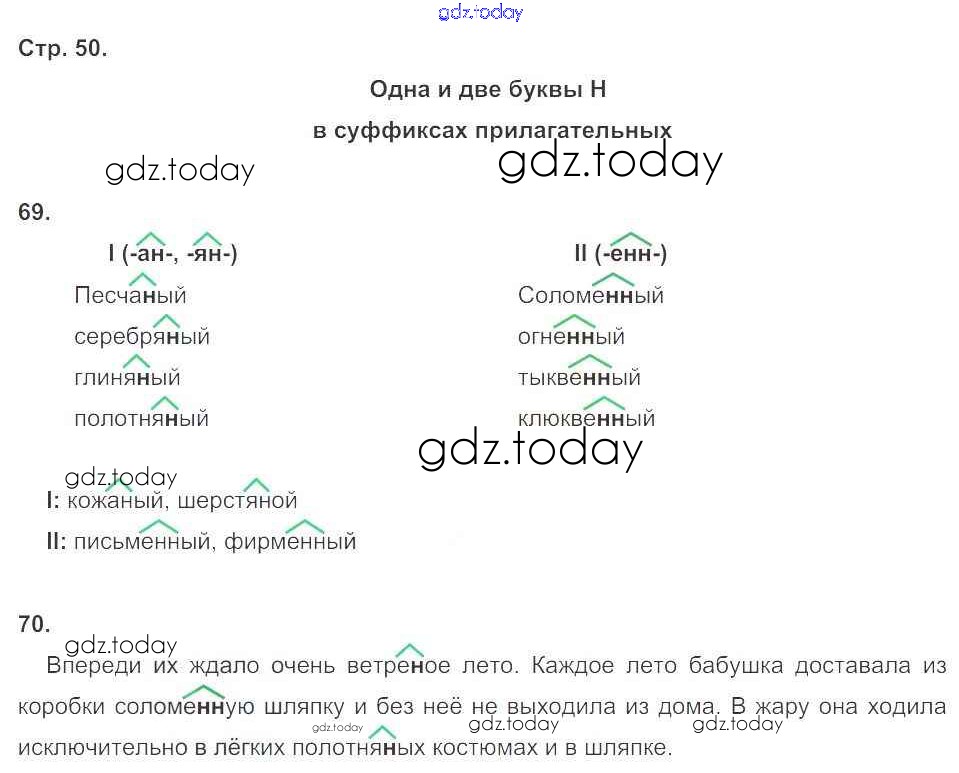 gdz.today

Стр. 50.

Одна и две буквы Н

в суффиксах прилагательных

gdz.today gdz.today

69.

I (-ан-, -ян-)

Песчаный

серебряный

глиняный

полотняный

II (-енн-)

Соломенный

огненный

тыквенный

клюквенный

gdz.today

gdz.today

I: кожаный, шерстяной

II: письменный, фирменный

70.

gdz.today

Впереди их ждало очень ветреное лето. Каждое лето бабушка доставала из коробки соломенную шляпку и без неё не выходила из дома. В жару она ходила исключительно в лёгких полотняных костюмах и в шляпке.

gdz.today gdz.today gdz.today